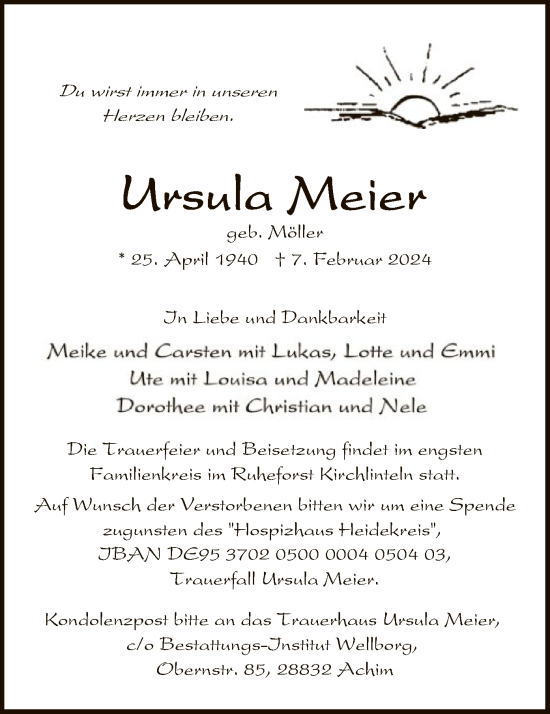 Du wirst immer in unseren Herzen bleiben.

Ursula Meier
geb. Möller
* 25. April 1940 † 7. Februar 2024

In Liebe und Dankbarkeit

Meike und Carsten mit Lukas, Lotte und Emmi
Ute mit Louisa und Madeleine
Dorothee mit Christian und Nele

Die Trauerfeier und Beisetzung findet im engsten Familienkreis im Ruheforst Kirchlinteln statt.

Auf Wunsch der Verstorbenen bitten wir um eine Spende zugunsten des "Hospizhaus Heidekreis", IBAN DE95 3702 0500 0004 0504 03, Trauerfall Ursula Meier.

Kondolenzpost bitte an das Trauerhaus Ursula Meier, c/o Bestattungs-Institut Wellborg, Obernstr. 85, 28832 Achim